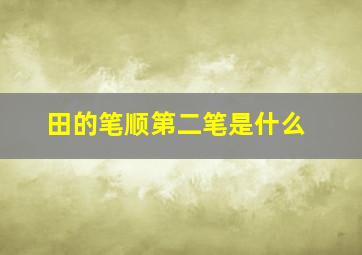 田的笔顺第二笔是什么